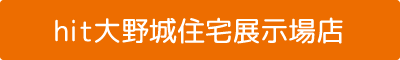 hit大野城住宅展示場店